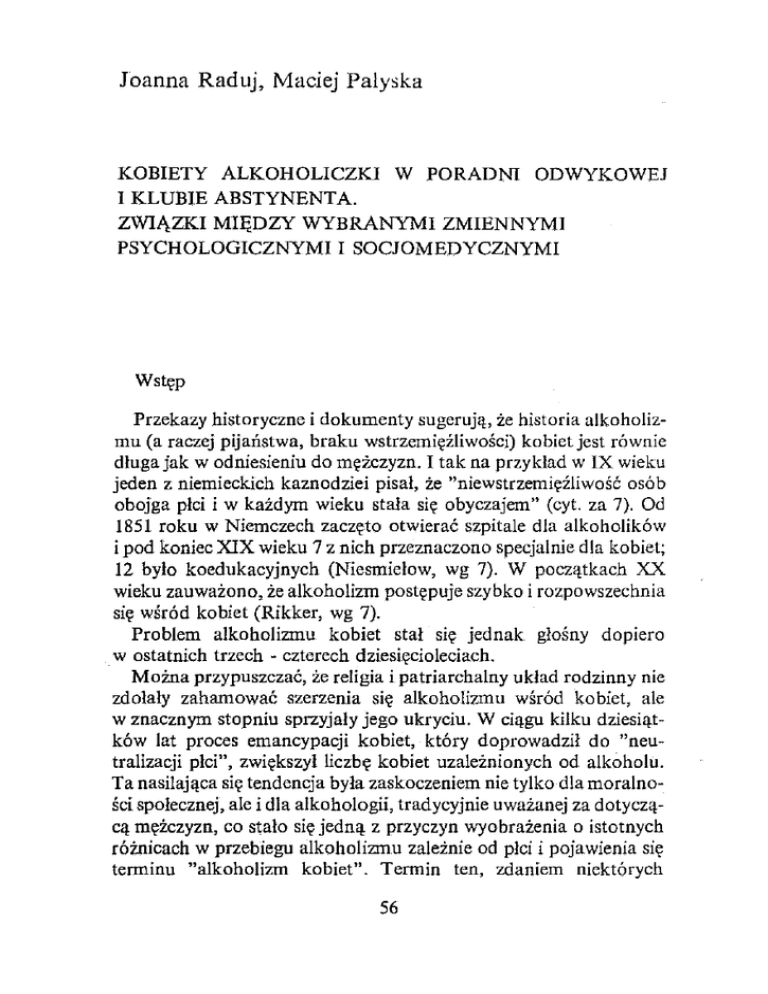 Joanna Raduj, Maciej Palyska

KOBIETY ALKOHOLICZKI W PORADNI ODWYKOWEJ I KLUBIE ABSTYNENTA.
ZWIĄZKI MIĘDZY WYBRANYMI ZMIENNYMI PSYCHOLOGICZNYMI I SOCJOMEDYCZNYMI

Wstęp

Przekazy historyczne i dokumenty sugerują, że historia alkoholizmu (a raczej pijaństwa, braku wstrzemięźliwości) kobiet jest równie długa jak w odniesieniu do mężczyzn. I tak na przykład w IX wieku jeden z niemieckich kaznodziei pisał, że "niewstrzemięźliwość osób obojga płci i w każdym wieku stała się obyczajem" (cyt. za 7). Od 1851 roku w Niemczech zaczęto otwierać szpitale dla alkoholików i pod koniec XIX wieku 7 z nich przeznaczono specjalnie dla kobiet; 12 było koedukacyjnych (Niesmiełow, wg 7). W początkach XX wieku zauważono, że alkoholizm postępuje szybko i rozpowszechnia się wśród kobiet (Rikker, wg 7).

Problem alkoholizmu kobiet stał się jednak głośny dopiero w ostatnich trzech - czterech dziesięcioleciach.

Można przypuszczać, że religia i patriarchalny układ rodzinny nie zdołały zahamować szerzenia się alkoholizmu wśród kobiet, ale w znacznym stopniu sprzyjały jego ukryciu. W ciągu kilku dziesiątków lat proces emancypacji kobiet, który doprowadził do "neutralizacji płci", zwiększył liczbę kobiet uzależnionych od alkoholu. Ta nasilająca się tendencja była zaskoczeniem nie tylko dla moralności społecznej, ale i dla alkohologii, tradycyjnie uważanej za dotyczącą mężczyzn, co stało się jedną z przyczyn wyobrażenia o istotnych różnicach w przebiegu alkoholizmu zależnie od płci i pojawienia się terminu "alkoholizm kobiet". Termin ten, zdaniem niektórych

56